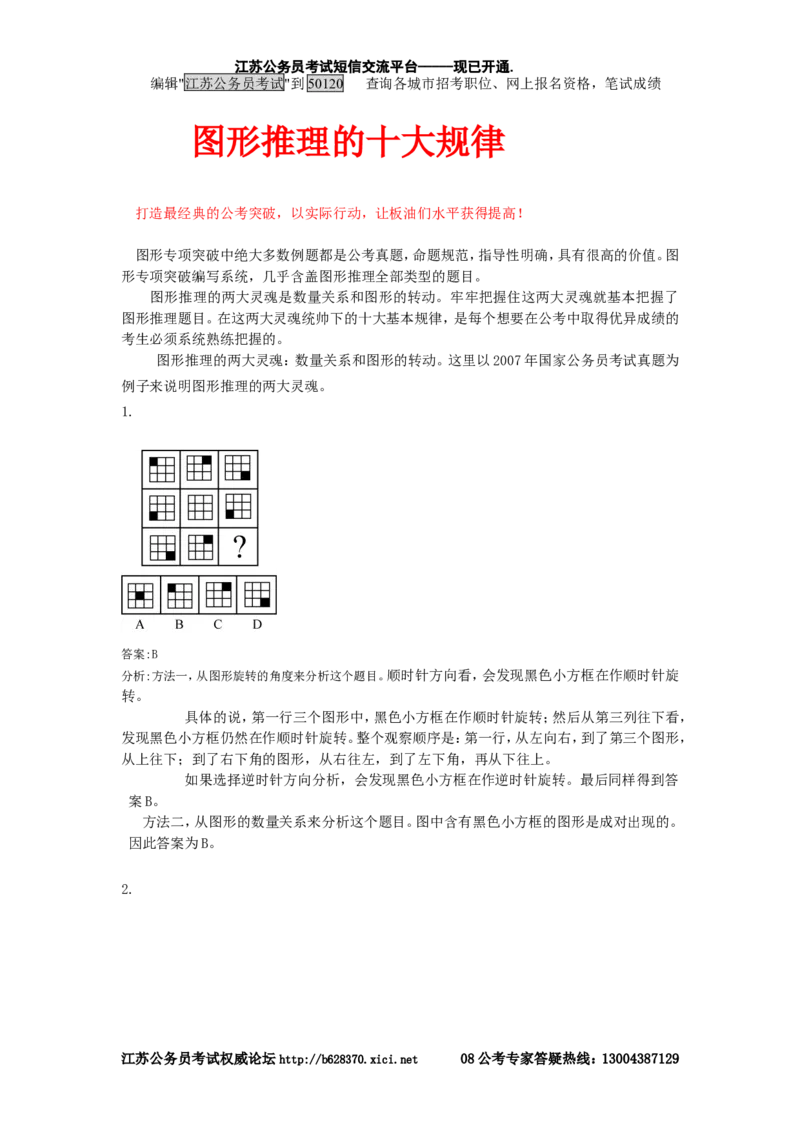 江苏公务员考试短信交流平台——现已开通.
编辑"江苏公务员考试"到50120 查询各城市招考职位、网上报名资格，笔试成绩

图形推理的十大规律

打造最经典的公考突破，以实际行动，让板油们水平获得提高！

图形专项突破中绝大多数例题都是公考真题，命题规范，指导性明确，具有很高的价值。图形专项突破编写系统，几乎含盖图形推理全部类型的题目。

图形推理的两大灵魂是数量关系和图形的转动。牢牢把握住这两大灵魂就基本把握了图形推理题目。在这两大灵魂统帅下的十大基本规律，是每个想要在公考中取得优异成绩的考生必须系统熟练把握的。

图形推理的两大灵魂：数量关系和图形的转动。这里以2007年国家公务员考试真题为例子来说明图形推理的两大灵魂。

1.

?

A B C D

答案:B

分析:方法一，从图形旋转的角度来分析这个题目。顺时针方向看，会发现黑色小方框在作顺时针旋转。

具体的说，第一行三个图形中，黑色小方框在作顺时针旋转；然后从第三列往下看，发现黑色小方框仍然在作顺时针旋转。整个观察顺序是：第一行，从左向右，到了第三个图形，从上往下；到了右下角的图形，从右往左，到了左下角，再从下往上。

如果选择逆时针方向分析，会发现黑色小方框在作逆时针旋转。最后同样得到答案B。

方法二，从图形的数量关系来分析这个题目。图中含有黑色小方框的图形是成对出现的。因此答案为B。

2.

江苏公务员考试权威论坛 http://b628370.xici.net 08公考专家答疑热线：13004387129